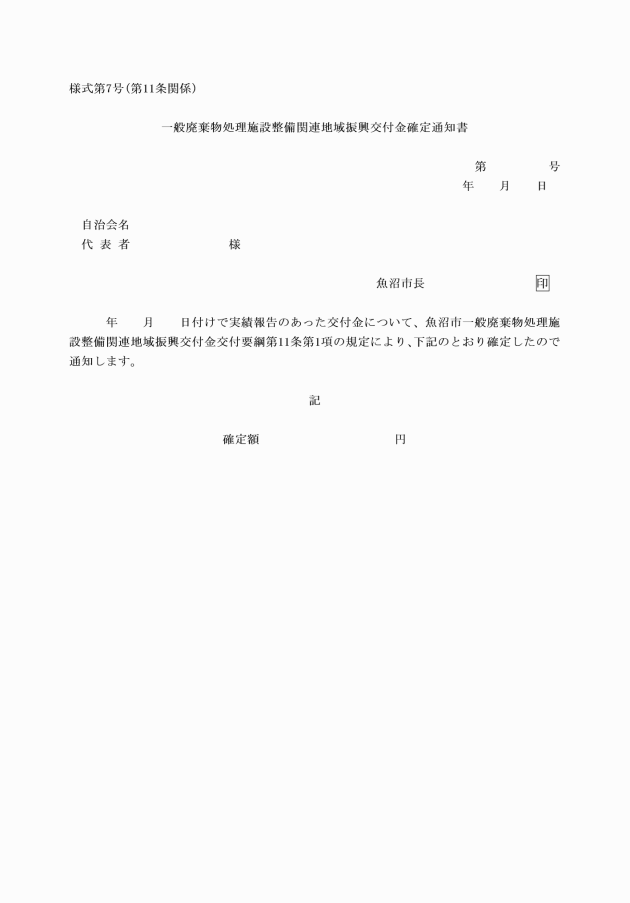 様式第7号(第11条関係)

一般廃棄物処理施設整備関連地域振興交付金確定通知書

第　　　　号
年　　月　　日

自治会名
代 表 者　　　　　　　　様

魚沼市長　　　　　　　　印

年　　月　　日付けで実績報告のあった交付金について、魚沼市一般廃棄物処理施設整備関連地域振興交付金交付要綱第11条第1項の規定により、下記のとおり確定したので通知します。

記

確定額　　　　　　　　　円